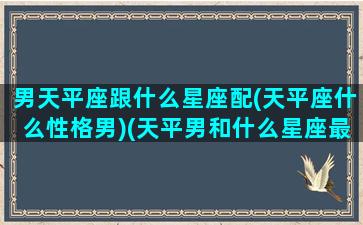 男天平座跟什么星座配(天平座什么性格男)(天平男和什么星座最